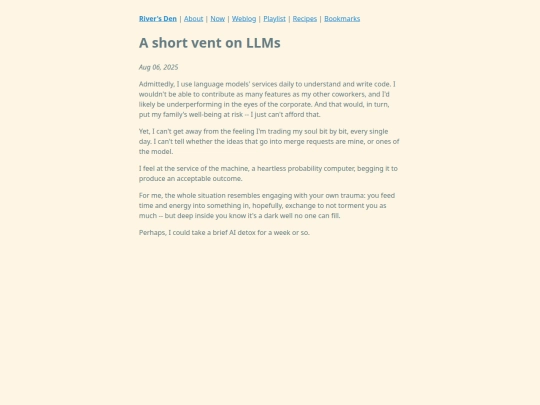 River's Den | About | Now | Weblog | Playlist | Recipes | Bookmarks

A short vent on LLMs

Aug 06, 2025

Admittedly, I use language models' services daily to understand and write code. I wouldn't be able to contribute as many features as my other coworkers, and I'd likely be underperforming in the eyes of the corporate. And that would, in turn, put my family's well-being at risk -- I just can't afford that.

Yet, I can't get away from the feeling I'm trading my soul bit by bit, every single day. I can't tell whether the ideas that go into merge requests are mine, or ones of the model.

I feel at the service of the machine, a heartless probability computer, begging it to produce an acceptable outcome.

For me, the whole situation resembles engaging with your own trauma: you feed time and energy into something in, hopefully, exchange to not torment you as much -- but deep inside you know it's a dark well no one can fill.

Perhaps, I could take a brief AI detox for a week or so.